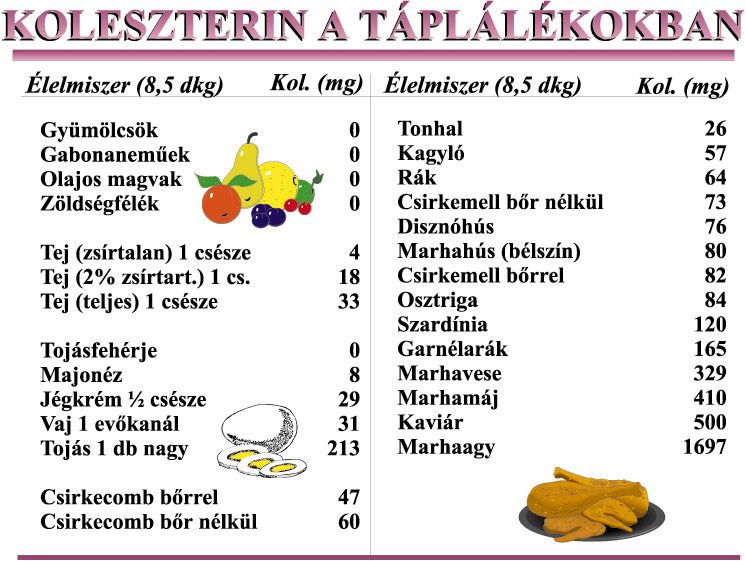 KOLESZTERIN A TÁPLÁLÉKOKBAN

| Élelmiszer (8,5 dkg) | Kol. (mg) |
|---|---|
| Gyümölcsök | 0 |
| Gabonaneműek | 0 |
| Olajos magvak | 0 |
| Zöldségfélék | 0 |
| Tej (zsírtalan) 1 csésze | 4 |
| Tej (2% zsírtart.) 1 cs. | 18 |
| Tej (teljes) 1 csésze | 33 |
| Tojásfehérje | 0 |
| Majonéz | 8 |
| Jégkrém ½ csésze | 29 |
| Vaj 1 evőkanál | 31 |
| Tojás 1 db nagy | 213 |
| Csirkecomb bőrrel | 47 |
| Csirkecomb bőr nélkül | 60 |

| Élelmiszer (8,5 dkg) | Kol. (mg) |
|---|---|
| Tonhal | 26 |
| Kagyló | 57 |
| Rák | 64 |
| Csirkemell bőr nélkül | 73 |
| Disznóhús | 76 |
| Marhahús (bélszín) | 80 |
| Csirkemell bőrrel | 82 |
| Osztriga | 84 |
| Szardínia | 120 |
| Garnélarák | 165 |
| Marhavese | 329 |
| Marhamáj | 410 |
| Kaviár | 500 |
| Marhaagy | 1697 |